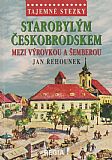 TAJEMNÉ STEZKY

STAROBYLÝM ČESKOBRODSKEM

MEZI VÝROVKOU A ŠEMBEROU

JAN ŘEHOUNEK

REGIA